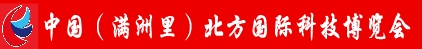 中国（满洲里）北方国际科技博览会